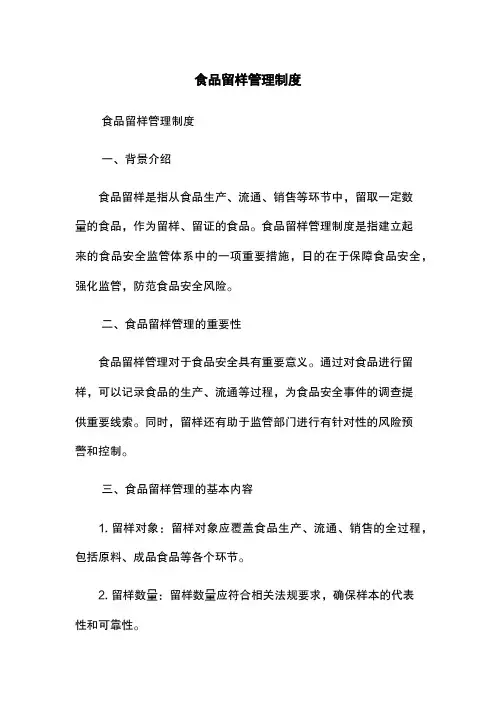 食品留样管理制度

食品留样管理制度

一、背景介绍

食品留样是指从食品生产、流通、销售等环节中，留取一定数量的食品，作为留样、留证的食品。食品留样管理制度是指建立起来的食品安全监管体系中的一项重要措施，目的在于保障食品安全，强化监管，防范食品安全风险。

二、食品留样管理的重要性

食品留样管理对于食品安全具有重要意义。通过对食品进行留样，可以记录食品的生产、流通等过程，为食品安全事件的调查提供重要线索。同时，留样还有助于监管部门进行有针对性的风险预警和控制。

三、食品留样管理的基本内容

1. 留样对象：留样对象应覆盖食品生产、流通、销售的全过程，包括原料、成品食品等各个环节。

2. 留样数量：留样数量应符合相关法规要求，确保样本的代表性和可靠性。